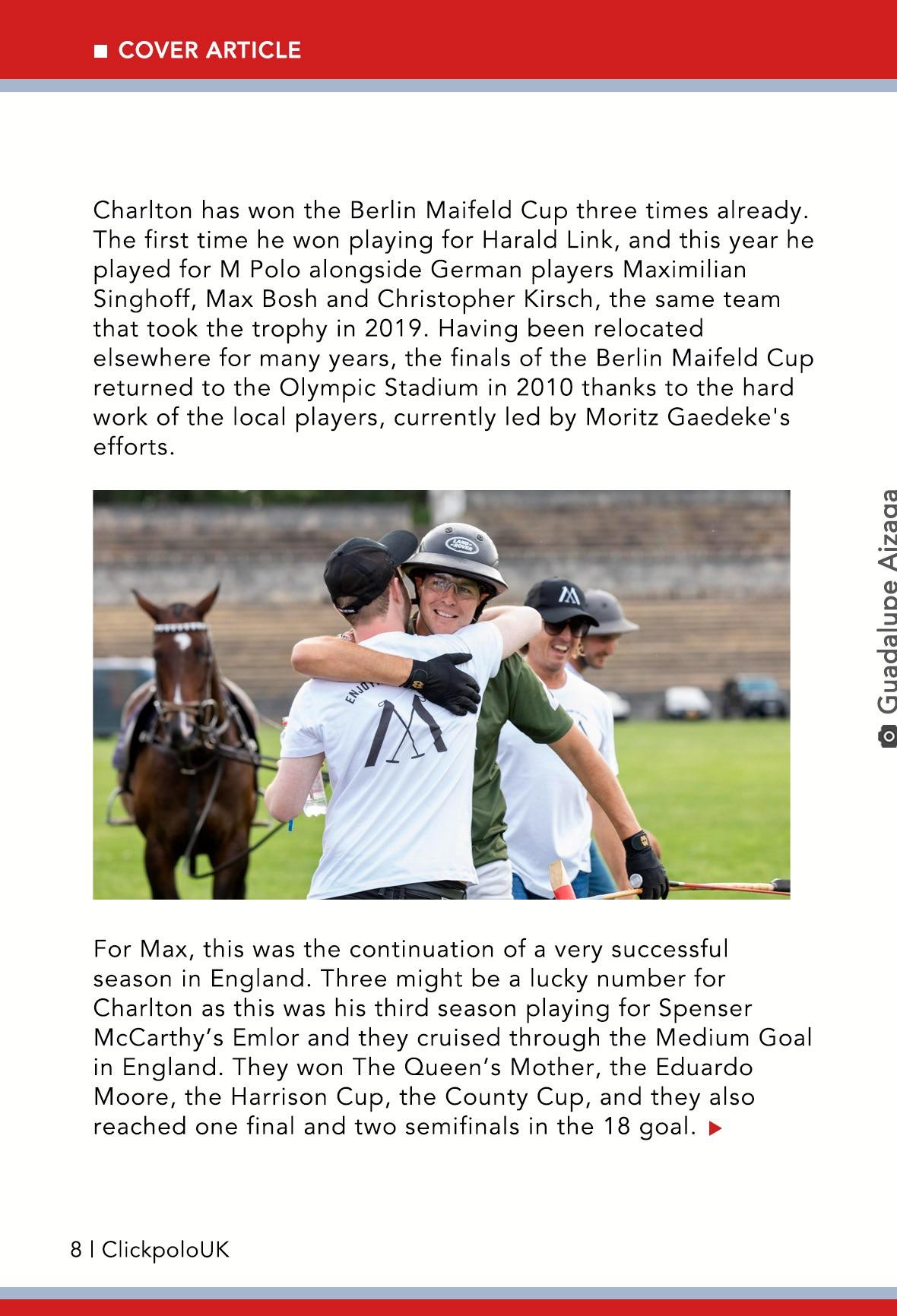 ■ COVER ARTICLE

Charlton has won the Berlin Maifeld Cup three times already. The first time he won playing for Harald Link, and this year he played for M Polo alongside German players Maximilian Singhoff, Max Bosh and Christopher Kirsch, the same team that took the trophy in 2019. Having been relocated elsewhere for many years, the finals of the Berlin Maifeld Cup returned to the Olympic Stadium in 2010 thanks to the hard work of the local players, currently led by Moritz Gaedeke's efforts.

Guadalupe Aizaga

For Max, this was the continuation of a very successful season in England. Three might be a lucky number for Charlton as this was his third season playing for Spenser McCarthy's Emlor and they cruised through the Medium Goal in England. They won The Queen's Mother, the Eduardo Moore, the Harrison Cup, the County Cup, and they also reached one final and two semifinals in the 18 goal. ▶

8 | ClickpoloUK